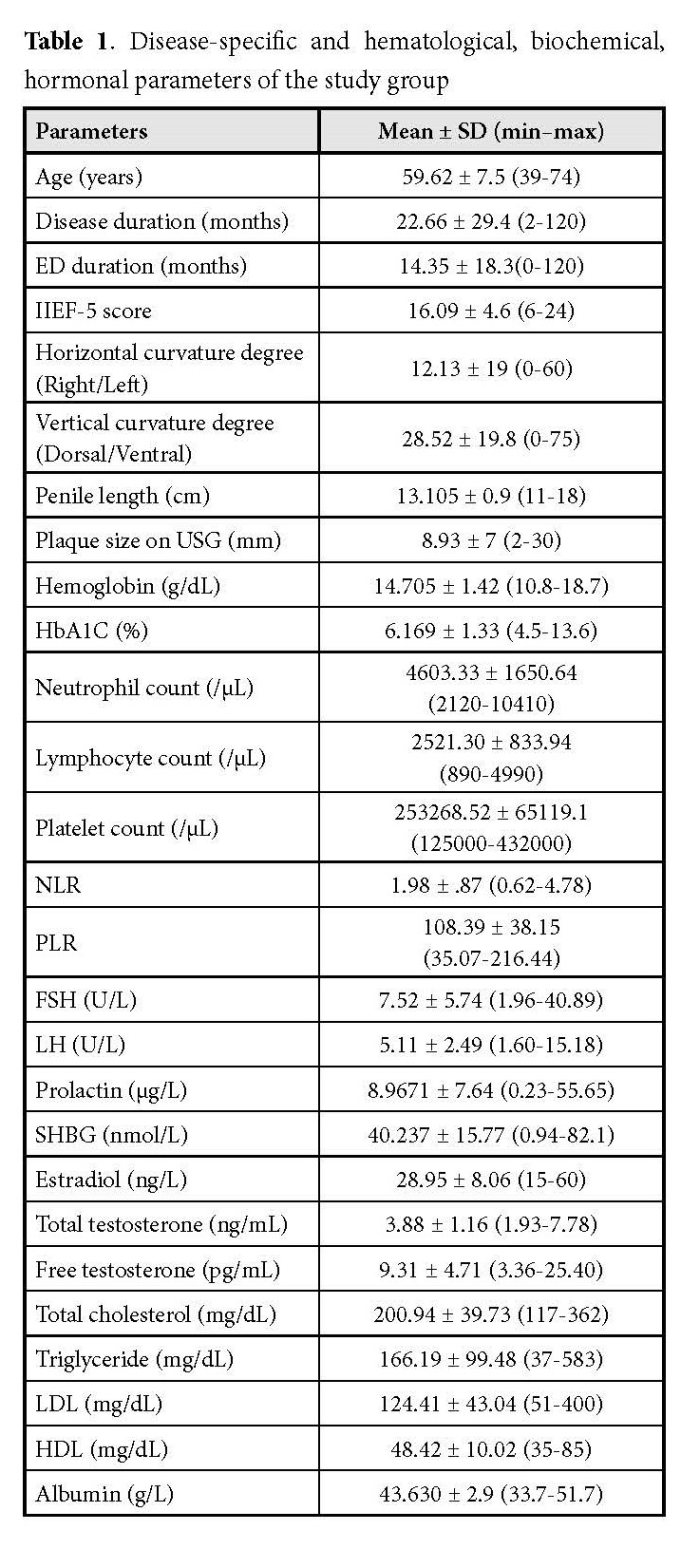 **Table 1**. Disease-specific and hematological, biochemical, hormonal parameters of the study group

| Parameters | Mean ± SD (min–max) |
|---|---|
| Age (years) | 59.62 ± 7.5 (39-74) |
| Disease duration (months) | 22.66 ± 29.4 (2-120) |
| ED duration (months) | 14.35 ± 18.3(0-120) |
| IIEF-5 score | 16.09 ± 4.6 (6-24) |
| Horizontal curvature degree (Right/Left) | 12.13 ± 19 (0-60) |
| Vertical curvature degree (Dorsal/Ventral) | 28.52 ± 19.8 (0-75) |
| Penile length (cm) | 13.105 ± 0.9 (11-18) |
| Plaque size on USG (mm) | 8.93 ± 7 (2-30) |
| Hemoglobin (g/dL) | 14.705 ± 1.42 (10.8-18.7) |
| HbA1C (%) | 6.169 ± 1.33 (4.5-13.6) |
| Neutrophil count (/μL) | 4603.33 ± 1650.64 (2120-10410) |
| Lymphocyte count (/μL) | 2521.30 ± 833.94 (890-4990) |
| Platelet count (/μL) | 253268.52 ± 65119.1 (125000-432000) |
| NLR | 1.98 ± .87 (0.62-4.78) |
| PLR | 108.39 ± 38.15 (35.07-216.44) |
| FSH (U/L) | 7.52 ± 5.74 (1.96-40.89) |
| LH (U/L) | 5.11 ± 2.49 (1.60-15.18) |
| Prolactin (μg/L) | 8.9671 ± 7.64 (0.23-55.65) |
| SHBG (nmol/L) | 40.237 ± 15.77 (0.94-82.1) |
| Estradiol (ng/L) | 28.95 ± 8.06 (15-60) |
| Total testosterone (ng/mL) | 3.88 ± 1.16 (1.93-7.78) |
| Free testosterone (pg/mL) | 9.31 ± 4.71 (3.36-25.40) |
| Total cholesterol (mg/dL) | 200.94 ± 39.73 (117-362) |
| Triglyceride (mg/dL) | 166.19 ± 99.48 (37-583) |
| LDL (mg/dL) | 124.41 ± 43.04 (51-400) |
| HDL (mg/dL) | 48.42 ± 10.02 (35-85) |
| Albumin (g/L) | 43.630 ± 2.9 (33.7-51.7) |